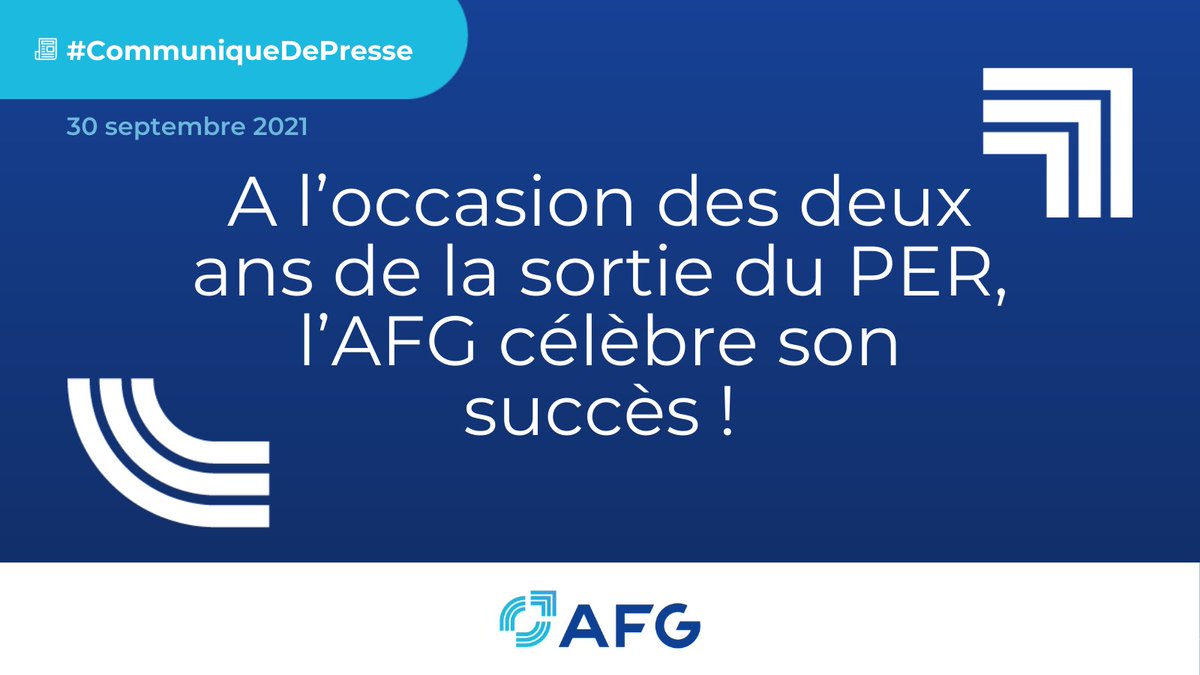 #CommuniqueDePresse

30 septembre 2021

A l’occasion des deux ans de la sortie du PER, l’AFG célèbre son succès !

AFG